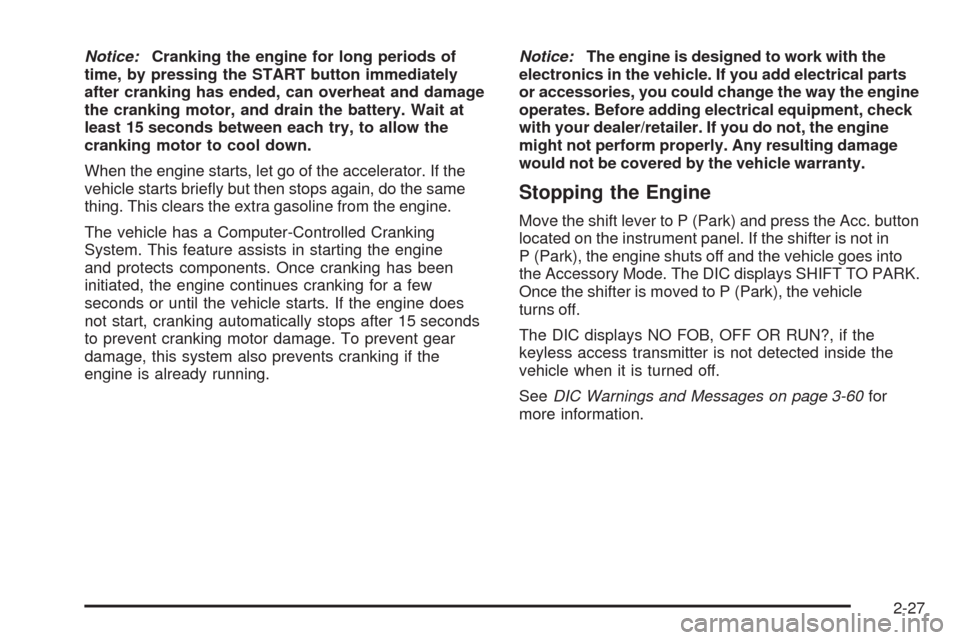 Notice: Cranking the engine for long periods of time, by pressing the START button immediately after cranking has ended, can overheat and damage the cranking motor, and drain the battery. Wait at least 15 seconds between each try, to allow the cranking motor to cool down.

When the engine starts, let go of the accelerator. If the vehicle starts briefly but then stops again, do the same thing. This clears the extra gasoline from the engine.

The vehicle has a Computer-Controlled Cranking System. This feature assists in starting the engine and protects components. Once cranking has been initiated, the engine continues cranking for a few seconds or until the vehicle starts. If the engine does not start, cranking automatically stops after 15 seconds to prevent cranking motor damage. To prevent gear damage, this system also prevents cranking if the engine is already running.

Notice: The engine is designed to work with the electronics in the vehicle. If you add electrical parts or accessories, you could change the way the engine operates. Before adding electrical equipment, check with your dealer/retailer. If you do not, the engine might not perform properly. Any resulting damage would not be covered by the vehicle warranty.

Stopping the Engine

Move the shift lever to P (Park) and press the Acc. button located on the instrument panel. If the shifter is not in P (Park), the engine shuts off and the vehicle goes into the Accessory Mode. The DIC displays SHIFT TO PARK. Once the shifter is moved to P (Park), the vehicle turns off.

The DIC displays NO FOB, OFF OR RUN?, if the keyless access transmitter is not detected inside the vehicle when it is turned off.

See DIC Warnings and Messages on page 3-60 for more information.

2-27

carmanualsonline.info